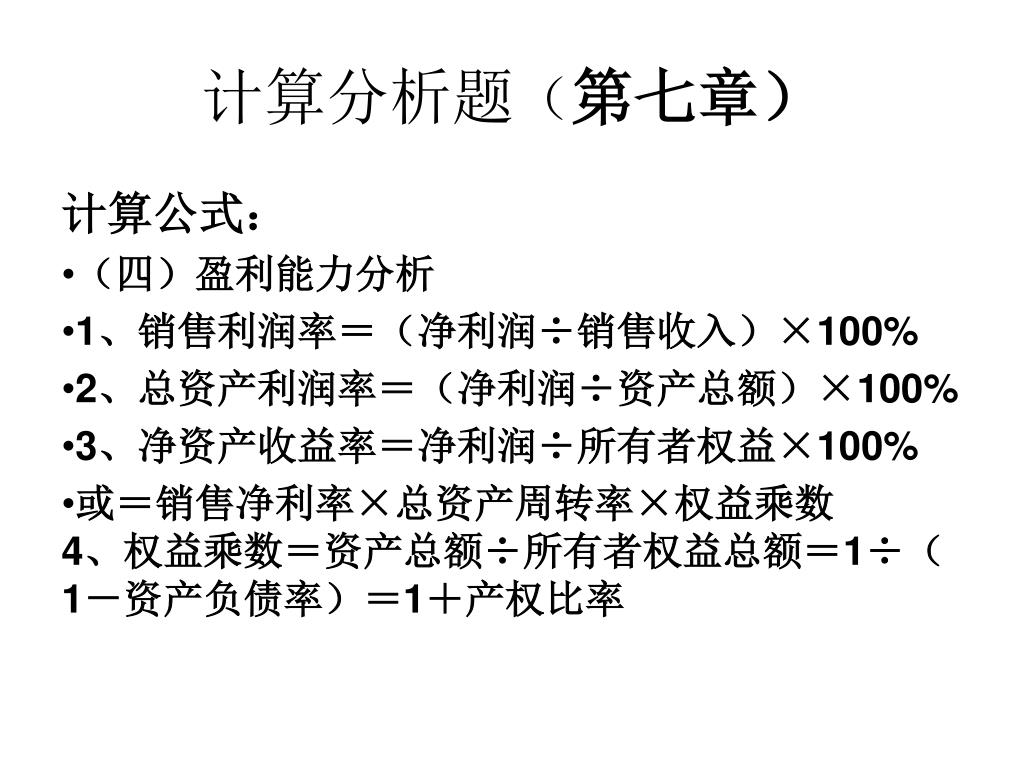 计算分析题（第七章）

计算公式：

•（四）盈利能力分析

•1、销售利润率＝（净利润÷销售收入）×100%

•2、总资产利润率＝（净利润÷资产总额）×100%

•3、净资产收益率＝净利润÷所有者权益×100%

•或＝销售净利率×总资产周转率×权益乘数
4、权益乘数＝资产总额÷所有者权益总额＝1÷（1－资产负债率）＝1＋产权比率